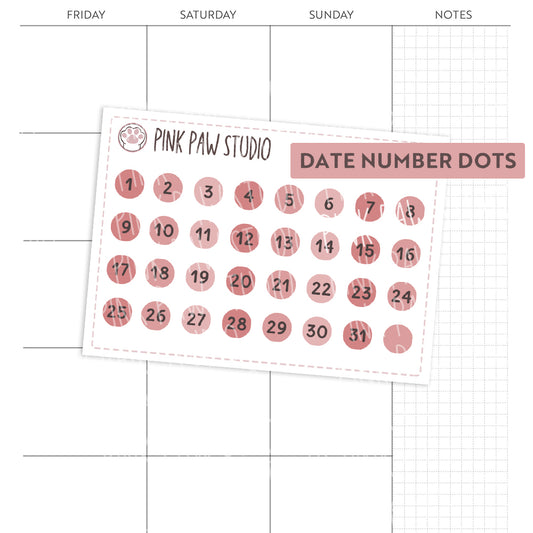 FRIDAY SATURDAY SUNDAY NOTES

PINK PAW STUDIO

DATE NUMBER DOTS

1 2 3 4 5 6 7 8
9 10 11 12 13 14 15 16
17 18 19 20 21 22 23 24
25 26 27 28 29 30 31